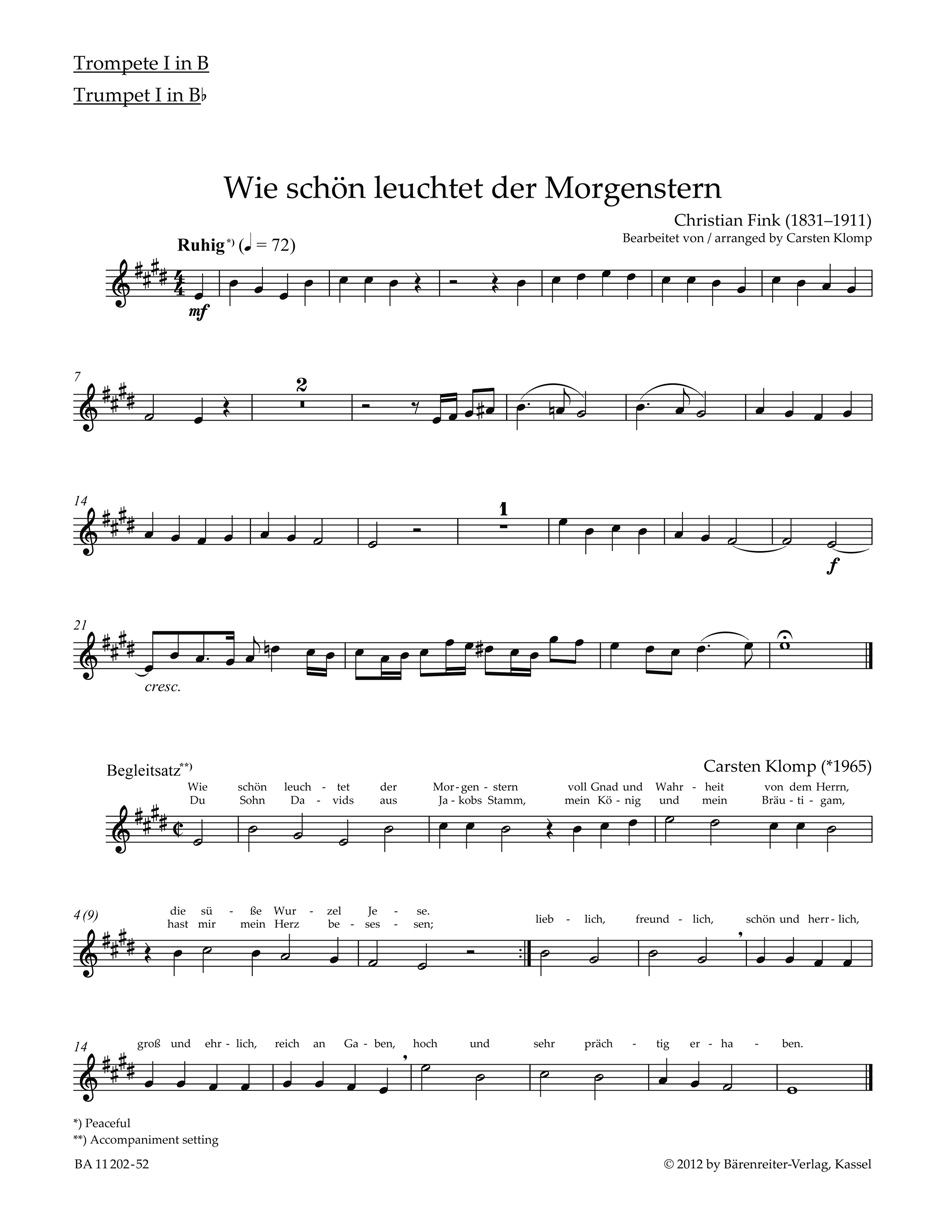 Trompete I in B
Trumpet I in B♭

Wie schön leuchtet der Morgenstern

Christian Fink (1831–1911)
Bearbeitet von / arranged by Carsten Klomp

Ruhig*) (♩ = 72)

mf

7

2

14

1

f

21

cresc.

Begleitsatz**)

Carsten Klomp (*1965)

Wie schön leuch - tet der Mor - gen - stern voll Gnad und Wahr - heit von dem Herrn,
Du Sohn Da - vids aus Ja - kobs Stamm, mein Kö - nig und mein Bräu - ti - gam,

4 (9)

die sü - ße Wur - zel Je - se.
hast mir mein Herz be - ses - sen;

lieb - lich, freund - lich, schön und herr - lich,

14

groß und ehr - lich, reich an Ga - ben, hoch und sehr präch - tig er - ha - ben.

*) Peaceful
**) Accompaniment setting

BA 11 202-52

© 2012 by Bärenreiter-Verlag, Kassel